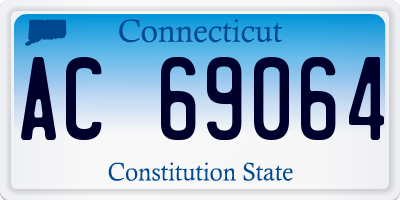 Connecticut

AC 69064

Constitution State